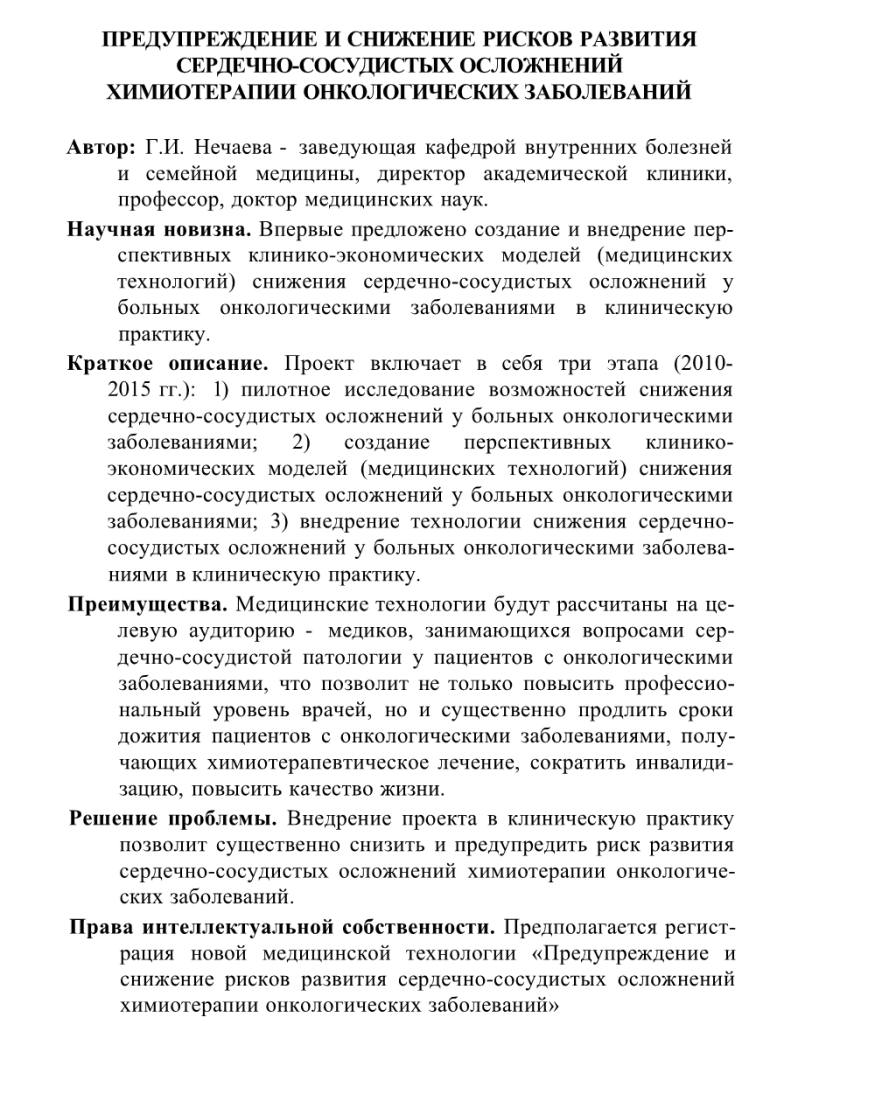 ПРЕДУПРЕЖДЕНИЕ И СНИЖЕНИЕ РИСКОВ РАЗВИТИЯ СЕРДЕЧНО-СОСУДИСТЫХ ОСЛОЖНЕНИЙ ХИМИОТЕРАПИИ ОНКОЛОГИЧЕСКИХ ЗАБОЛЕВАНИЙ

Автор: Г.И. Нечаева - заведующая кафедрой внутренних болезней и семейной медицины, директор академической клиники, профессор, доктор медицинских наук.

Научная новизна. Впервые предложено создание и внедрение перспективных клинико-экономических моделей (медицинских технологий) снижения сердечно-сосудистых осложнений у больных онкологическими заболеваниями в клиническую практику.

Краткое описание. Проект включает в себя три этапа (2010-2015 гг.): 1) пилотное исследование возможностей снижения сердечно-сосудистых осложнений у больных онкологическими заболеваниями; 2) создание перспективных клинико-экономических моделей (медицинских технологий) снижения сердечно-сосудистых осложнений у больных онкологическими заболеваниями; 3) внедрение технологии снижения сердечно-сосудистых осложнений у больных онкологическими заболеваниями в клиническую практику.

Преимущества. Медицинские технологии будут рассчитаны на целевую аудиторию - медиков, занимающихся вопросами сердечно-сосудистой патологии у пациентов с онкологическими заболеваниями, что позволит не только повысить профессиональный уровень врачей, но и существенно продлить сроки дожития пациентов с онкологическими заболеваниями, получающих химиотерапевтическое лечение, сократить инвалидизацию, повысить качество жизни.

Решение проблемы. Внедрение проекта в клиническую практику позволит существенно снизить и предупредить риск развития сердечно-сосудистых осложнений химиотерапии онкологических заболеваний.

Права интеллектуальной собственности. Предполагается регистрация новой медицинской технологии «Предупреждение и снижение рисков развития сердечно-сосудистых осложнений химиотерапии онкологических заболеваний»